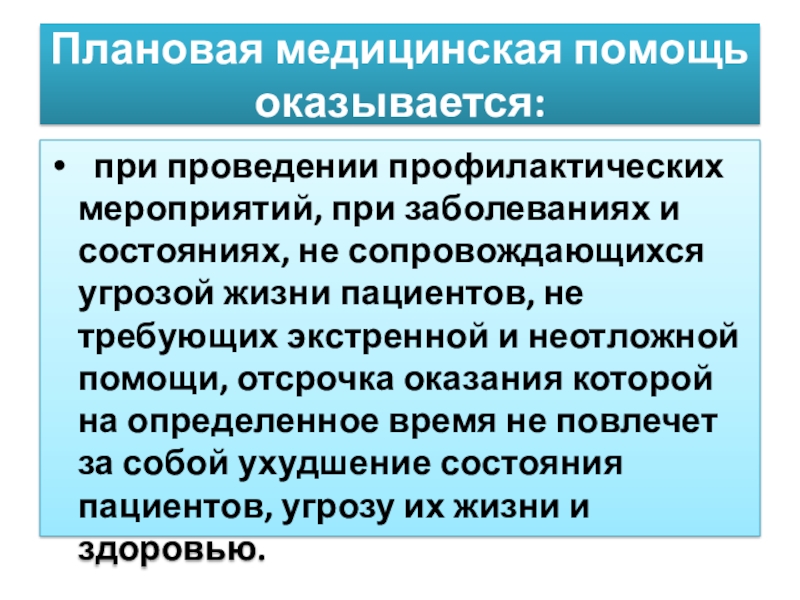 Плановая медицинская помощь оказывается:

• при проведении профилактических мероприятий, при заболеваниях и состояниях, не сопровождающихся угрозой жизни пациентов, не требующих экстренной и неотложной помощи, отсрочка оказания которой на определенное время не повлечет за собой ухудшение состояния пациентов, угрозу их жизни и здоровью.